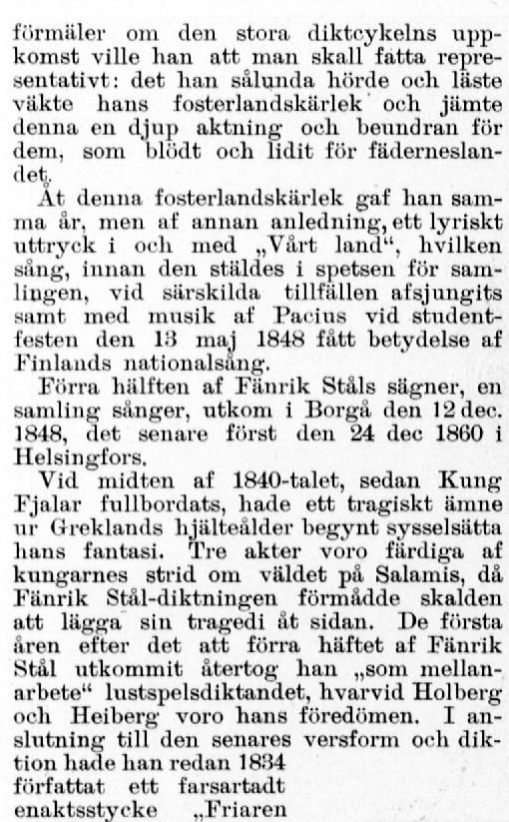 förmäler om den stora diktcykelns uppkomst ville han att man skall fatta representativt: det han sålunda hörde och läste väkte hans fosterlandskärlek och jämte denna en djup aktning och beundran för dem, som blödt och lidit för fäderneslandet.

Åt denna fosterlandskärlek gaf han samma år, men af annan anledning, ett lyriskt uttryck i och med „Vårt land“, hvilken sång, innan den stäldes i spetsen för samlingen, vid särskilda tillfällen afsjungits samt med musik af Pacius vid studentfesten den 13 maj 1848 fått betydelse af Finlands nationalsång.

Förra hälften af Fänrik Ståls sägner, en samling sånger, utkom i Borgå den 12 dec. 1848, det senare först den 24 dec 1860 i Helsingfors.

Vid midten af 1840-talet, sedan Kung Fjalar fullbordats, hade ett tragiskt ämne ur Greklands hjälteålder begynt sysselsätta hans fantasi. Tre akter voro färdiga af kungarnes strid om väldet på Salamis, då Fänrik Stål-diktningen förmådde skalden att lägga sin tragedi åt sidan. De första åren efter det att förra häftet af Fänrik Stål utkommit återtog han „som mellanarbete“ lustspelsdiktandet, hvarvid Holberg och Heiberg voro hans föredömen. I anslutning till den senares versform och diktion hade han redan 1834 författat ett farsartadt enaktsstycke „Friaren